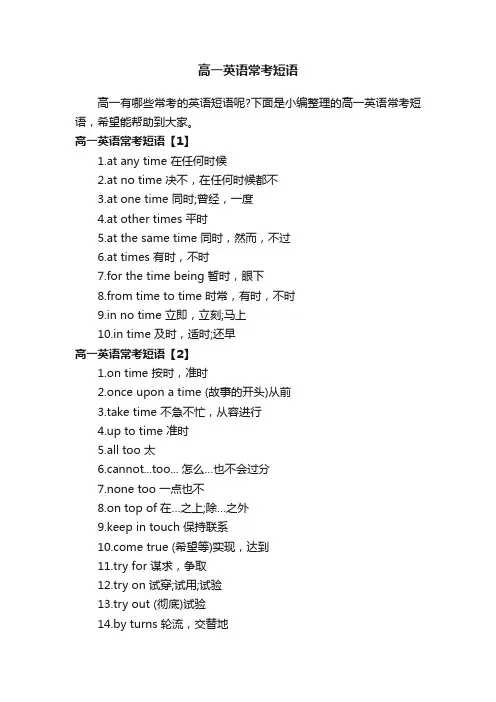 高一英语常考短语

高一有哪些常考的英语短语呢?下面是小编整理的高一英语常考短语，希望能帮助到大家。

高一英语常考短语【1】

1.at any time 在任何时候

2.at no time 决不，在任何时候都不

3.at one time 同时;曾经，一度

4.at other times 平时

5.at the same time 同时，然而，不过

6.at times 有时，不时

7.for the time being 暂时，眼下

8.from time to time 时常，有时，不时

9.in no time 立即，立刻;马上

10.in time 及时，适时;还早

高一英语常考短语【2】

1.on time 按时，准时

2.once upon a time (故事的开头)从前

3.take time 不急不忙，从容进行

4.up to time 准时

5.all too 太

6.cannot...too... 怎么...也不会过分

7.none too 一点也不

8.on top of 在...之上;除...之外

9.keep in touch 保持联系

10.come true (希望等)实现，达到

11.try for 谋求，争取

12.try on 试穿;试用;试验

13.try out (彻底)试验

14.by turns 轮流，交替地